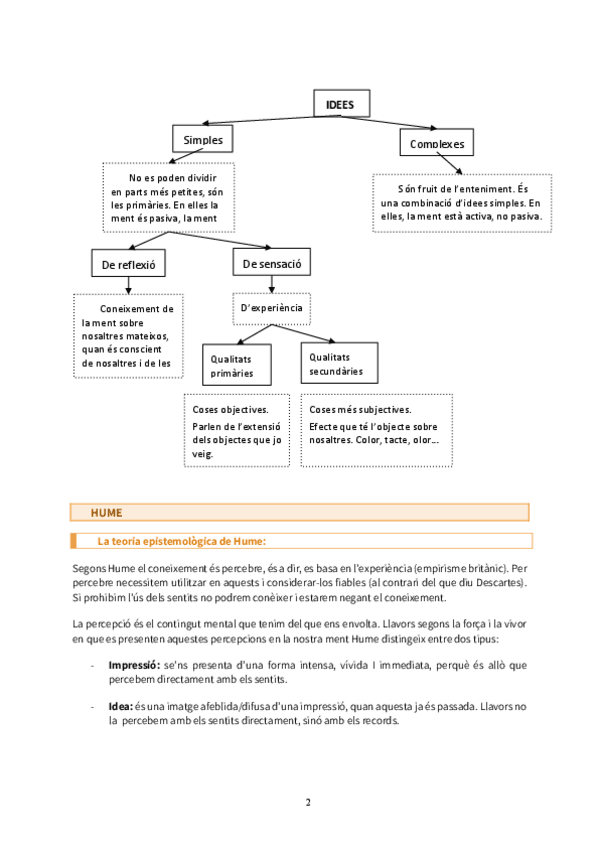 IDEES

Simples

Complexes

No es poden dividir en parts més petites, són les primàries. En elles la ment és pasiva, la ment

Són fruit de l'enteniment. És una combinació d'idees simples. En elles, la ment està activa, no pasiva.

De reflexió

De sensació

Coneixement de la ment sobre nosaltres mateixos, quan és conscient de nosaltres i de les

D'experiència

Qualitats primàries

Qualitats secundàries

Coses objectives.
Parlen de l'extensió dels objectes que jo veig.

Coses més subjectives.
Efecte que té l'objecte sobre nosaltres. Color, tacte, olor...

HUME

La teoria epistemològica de Hume:

Segons Hume el coneixement és percebre, és a dir, es basa en l'experiència (empirisme britànic). Per percebre necessitem utilitzar en aquests i considerar-los fiables (al contrari del que diu Descartes). Si prohibim l'ús dels sentits no podrem conèixer i estarem negant el coneixement.

La percepció és el contingut mental que tenim del que ens envolta. Llavors segons la força i la vivor en que es presenten aquestes percepcions en la nostra ment Hume distingeix entre dos tipus:

- **Impressió:** se'ns presenta d'una forma intensa, vívida I immediata, perquè és allò que percebem directament amb els sentits.

- **Idea:** és una imatge afeblida/difusa d'una impressió, quan aquesta ja és passada. Llavors no la percebem amb els sentits directament, sinó amb els records.

2